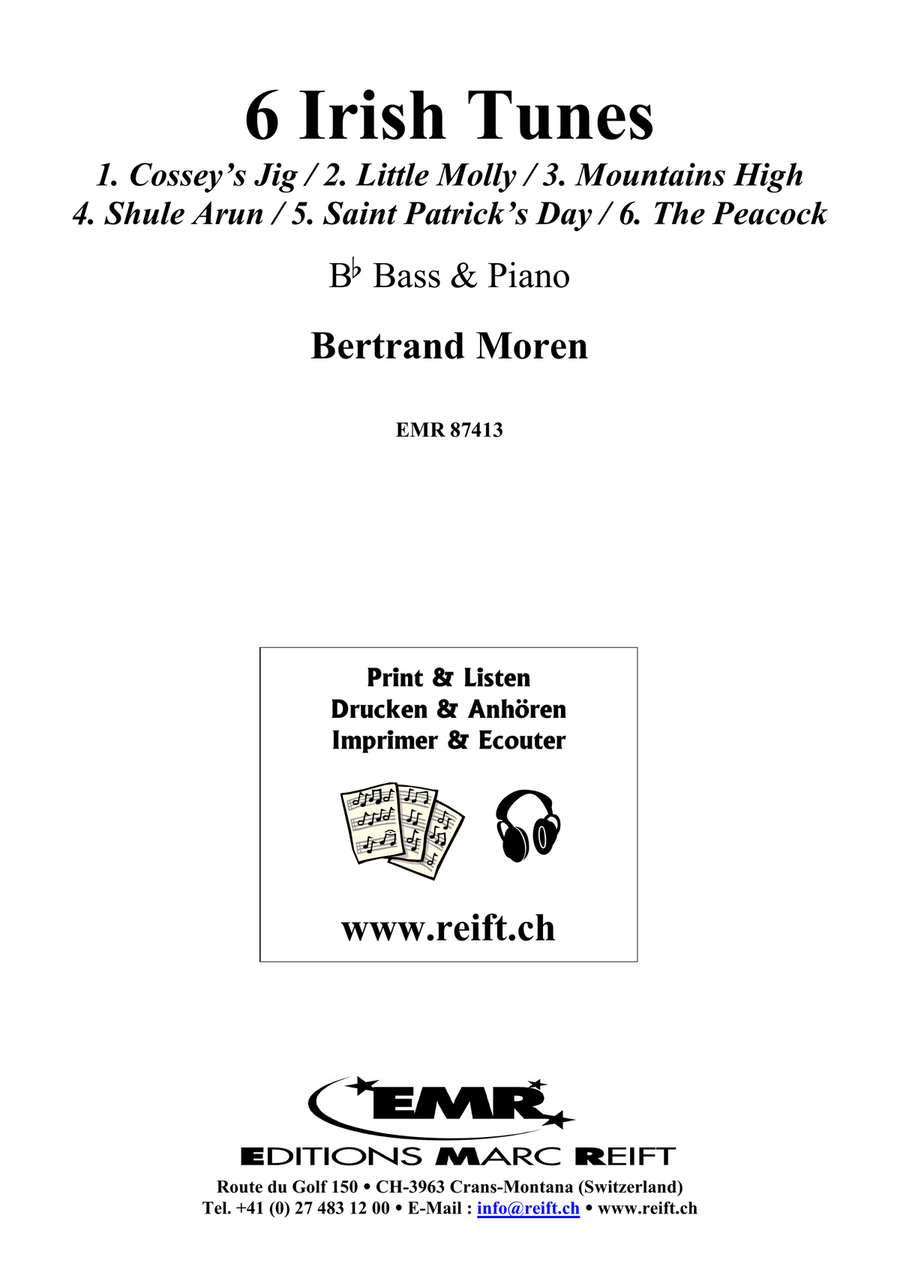 6 Irish Tunes

1. Cossey's Jig / 2. Little Molly / 3. Mountains High
4. Shule Arun / 5. Saint Patrick's Day / 6. The Peacock

B♭ Bass & Piano

Bertrand Moren

EMR 87413

Print & Listen
Drucken & Anhören
Imprimer & Ecouter

www.reift.ch

EMR
EDITIONS MARC REIFT

Route du Golf 150 • CH-3963 Crans-Montana (Switzerland)
Tel. +41 (0) 27 483 12 00 • E-Mail : info@reift.ch • www.reift.ch